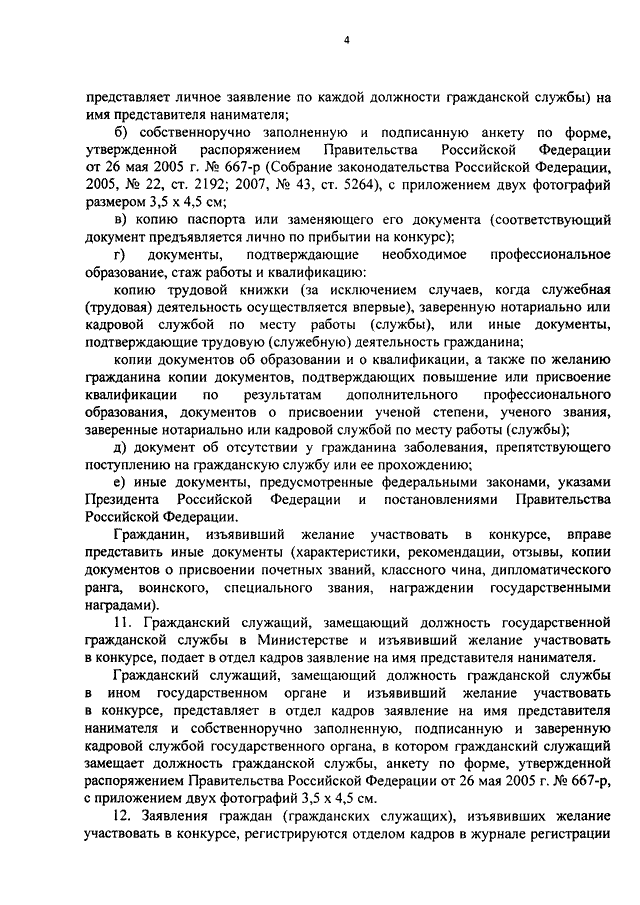 4

представляет личное заявление по каждой должности гражданской службы) на имя представителя нанимателя;

б) собственноручно заполненную и подписанную анкету по форме, утвержденной распоряжением Правительства Российской Федерации от 26 мая 2005 г. № 667-р (Собрание законодательства Российской Федерации, 2005, № 22, ст. 2192; 2007, № 43, ст. 5264), с приложением двух фотографий размером 3,5 х 4,5 см;

в) копию паспорта или заменяющего его документа (соответствующий документ предъявляется лично по прибытии на конкурс);

г) документы, подтверждающие необходимое профессиональное образование, стаж работы и квалификацию:

копию трудовой книжки (за исключением случаев, когда служебная (трудовая) деятельность осуществляется впервые), заверенную нотариально или кадровой службой по месту работы (службы), или иные документы, подтверждающие трудовую (служебную) деятельность гражданина;

копии документов об образовании и о квалификации, а также по желанию гражданина копии документов, подтверждающих повышение или присвоение квалификации по результатам дополнительного профессионального образования, документов о присвоении ученой степени, ученого звания, заверенные нотариально или кадровой службой по месту работы (службы);

д) документ об отсутствии у гражданина заболевания, препятствующего поступлению на гражданскую службу или ее прохождению;

е) иные документы, предусмотренные федеральными законами, указами Президента Российской Федерации и постановлениями Правительства Российской Федерации.

Гражданин, изъявивший желание участвовать в конкурсе, вправе представить иные документы (характеристики, рекомендации, отзывы, копии документов о присвоении почетных званий, классного чина, дипломатического ранга, воинского, специального звания, награждении государственными наградами).

11. Гражданский служащий, замещающий должность государственной гражданской службы в Министерстве и изъявивший желание участвовать в конкурсе, подает в отдел кадров заявление на имя представителя нанимателя.

Гражданский служащий, замещающий должность гражданской службы в ином государственном органе и изъявивший желание участвовать в конкурсе, представляет в отдел кадров заявление на имя представителя нанимателя и собственноручно заполненную, подписанную и заверенную кадровой службой государственного органа, в котором гражданский служащий замещает должность гражданской службы, анкету по форме, утвержденной распоряжением Правительства Российской Федерации от 26 мая 2005 г. № 667-р, с приложением двух фотографий 3,5 х 4,5 см.

12. Заявления граждан (гражданских служащих), изъявивших желание участвовать в конкурсе, регистрируются отделом кадров в журнале регистрации